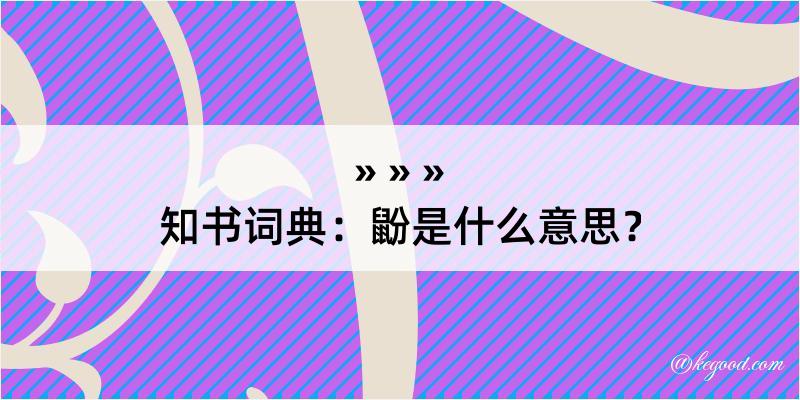 » » »
知书词典：鼢是什么意思？

@kegood.com